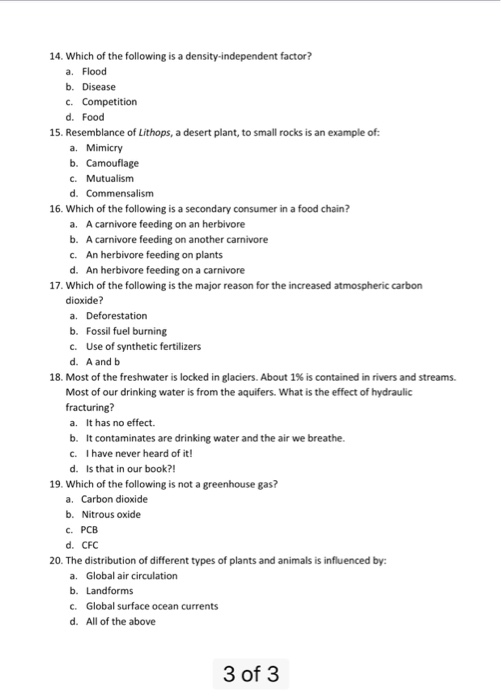 14. Which of the following is a density-independent factor?
a. Flood
b. Disease
c. Competition
d. Food
15. Resemblance of Lithops, a desert plant, to small rocks is an example of:
a. Mimicry
b. Camouflage
c. Mutualism
d. Commensalism
16. Which of the following is a secondary consumer in a food chain?
a. A carnivore feeding on an herbivore
b. A carnivore feeding on another carnivore
c. An herbivore feeding on plants
d. An herbivore feeding on a carnivore
17. Which of the following is the major reason for the increased atmospheric carbon dioxide?
a. Deforestation
b. Fossil fuel burning
c. Use of synthetic fertilizers
d. A and b
18. Most of the freshwater is locked in glaciers. About 1% is contained in rivers and streams. Most of our drinking water is from the aquifers. What is the effect of hydraulic fracturing?
a. It has no effect.
b. It contaminates are drinking water and the air we breathe.
c. I have never heard of it!
d. Is that in our book?!
19. Which of the following is not a greenhouse gas?
a. Carbon dioxide
b. Nitrous oxide
c. PCB
d. CFC
20. The distribution of different types of plants and animals is influenced by:
a. Global air circulation
b. Landforms
c. Global surface ocean currents
d. All of the above

3 of 3